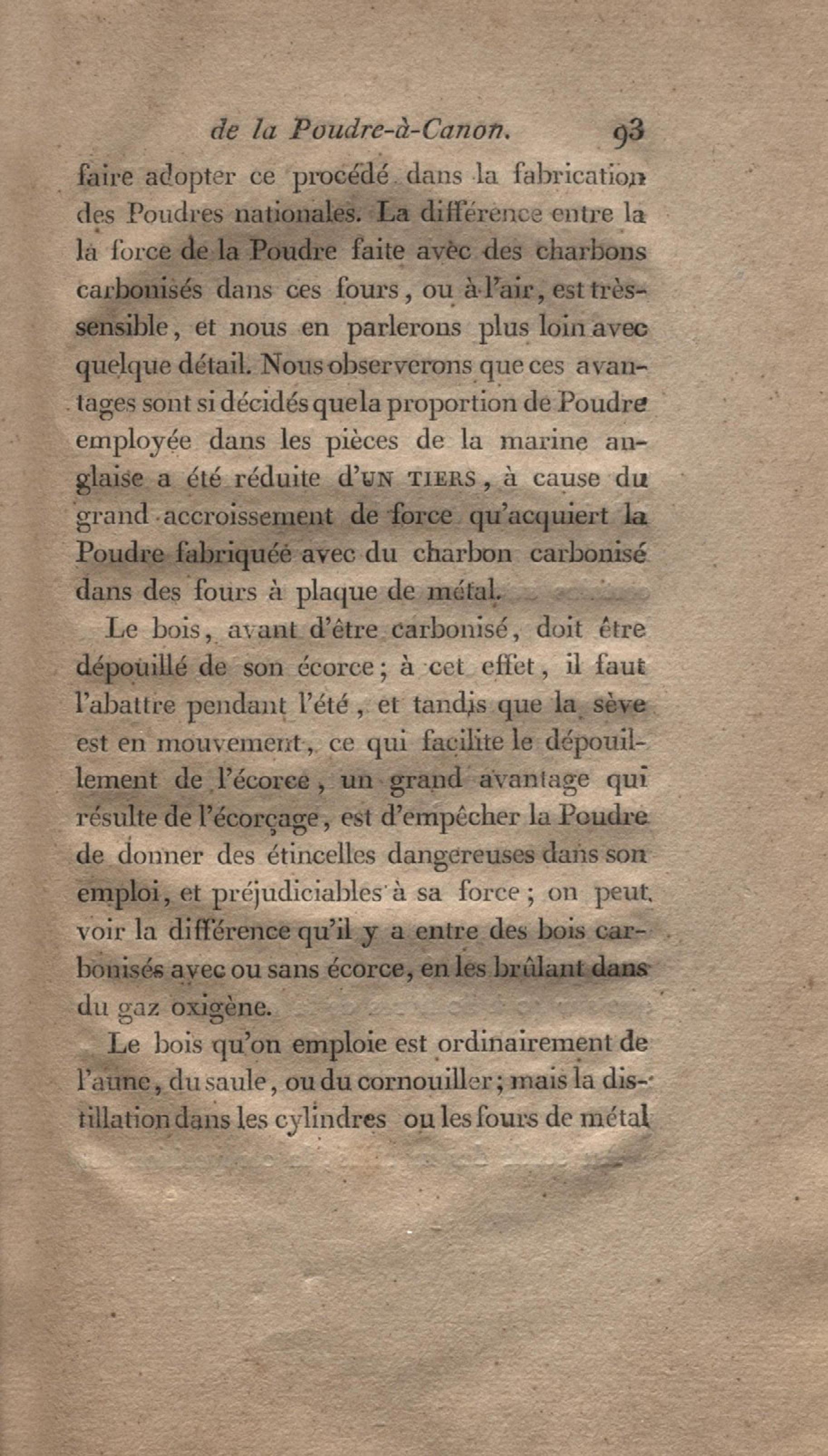 de la Poudre-à-Canon. 93

faire adopter ce procédé dans la fabrication des Poudres nationales. La différence entre la la force de la Poudre faite avec des charbons carbonisés dans ces fours, ou à l'air, est très-sensible, et nous en parlerons plus loin avec quelque détail. Nous observerons que ces avantages sont si décidés que la proportion de Poudre employée dans les pièces de la marine anglaise a été réduite d'UN TIERS, à cause du grand accroissement de force qu'acquiert la Poudre fabriquée avec du charbon carbonisé dans des fours à plaque de métal.

Le bois, avant d'être carbonisé, doit être dépouillé de son écorce; à cet effet, il faut l'abattre pendant l'été, et tandis que la sève est en mouvement, ce qui facilite le dépouillement de l'écorce, un grand avantage qui résulte de l'écorçage, est d'empêcher la Poudre de donner des étincelles dangereuses dans son emploi, et préjudiciables à sa force; on peut voir la différence qu'il y a entre des bois carbonisés avec ou sans écorce, en les brûlant dans du gaz oxigène.

Le bois qu'on emploie est ordinairement de l'aune, du saule, ou du cornouiller; mais la distillation dans les cylindres ou les fours de métal